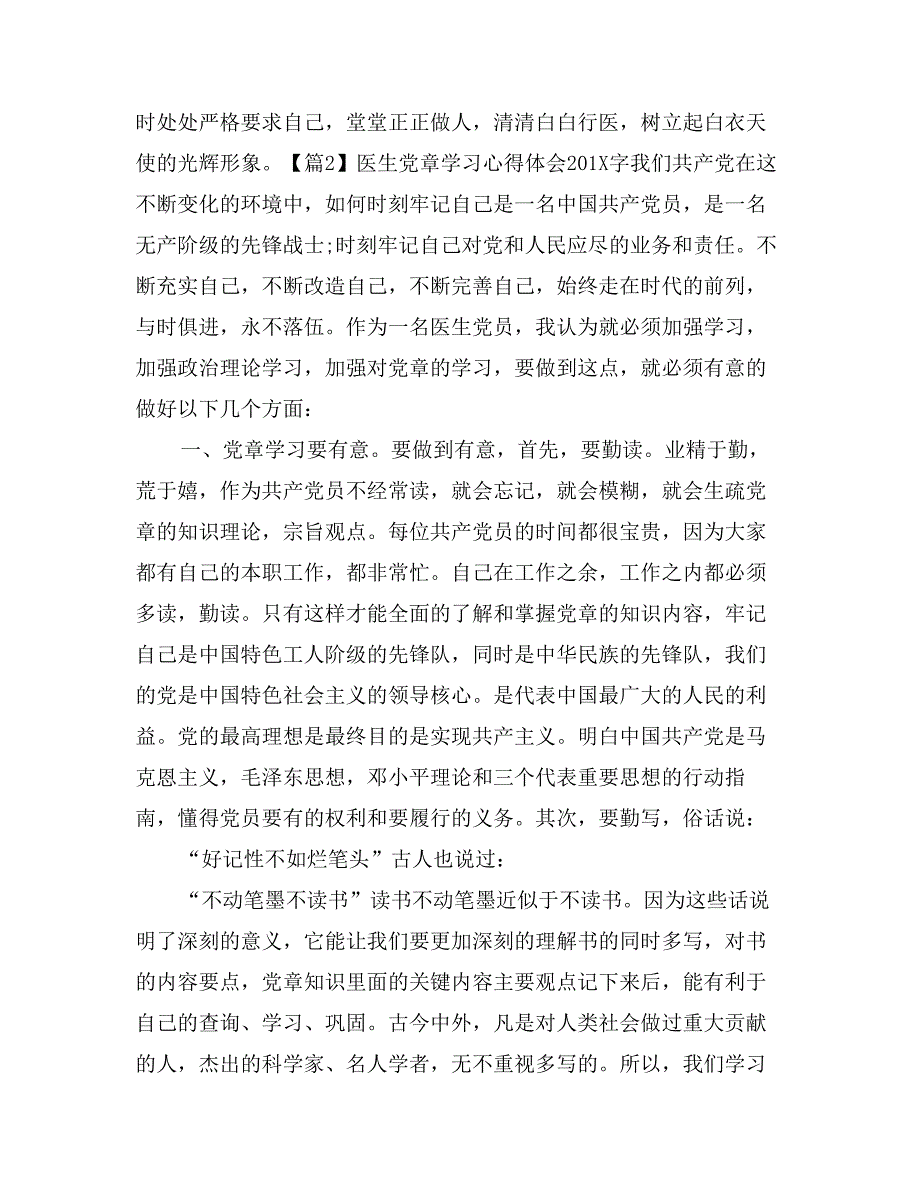 时处处严格要求自己，堂堂正正做人，清清白白行医，树立起白衣天使的光辉形象。【篇2】医生党章学习心得体会201X字我们共产党在这不断变化的环境中，如何时刻牢记自己是一名中国共产党员，是一名无产阶级的先锋战士;时刻牢记自己对党和人民应尽的业务和责任。不断充实自己，不断改造自己，不断完善自己，始终走在时代的前列，与时俱进，永不落伍。作为一名医生党员，我认为就必须加强学习，加强政治理论学习，加强对党章的学习，要做到这点，就必须有意的做好以下几个方面：

一、党章学习要有意。要做到有意，首先，要勤读。业精于勤，荒于嬉，作为共产党员不经常读，就会忘记，就会模糊，就会生疏党章的知识理论，宗旨观点。每位共产党员的时间都很宝贵，因为大家都有自己的本职工作，都非常忙。自己在工作之余，工作之内都必须多读，勤读。只有这样才能全面的了解和掌握党章的知识内容，牢记自己是中国特色工人阶级的先锋队，同时是中华民族的先锋队，我们的党是中国特色社会主义的领导核心。是代表中国最广大的人民的利益。党的最高理想是最终目的是实现共产主义。明白中国共产党是马克恩主义，毛泽东思想，邓小平理论和三个代表重要思想的行动指南，懂得党员要有的权利和要履行的义务。其次，要勤写，俗话说：

“好记性不如烂笔头”古人也说过：

“不动笔墨不读书”读书不动笔墨近似于不读书。因为这些话说明了深刻的意义，它能让我们要更加深刻的理解书的同时多写，对书的内容要点，党章知识里面的关键内容主要观点记下来后，能有利于自己的查询、学习、巩固。古今中外，凡是对人类社会做过重大贡献的人，杰出的科学家、名人学者，无不重视多写的。所以，我们学习